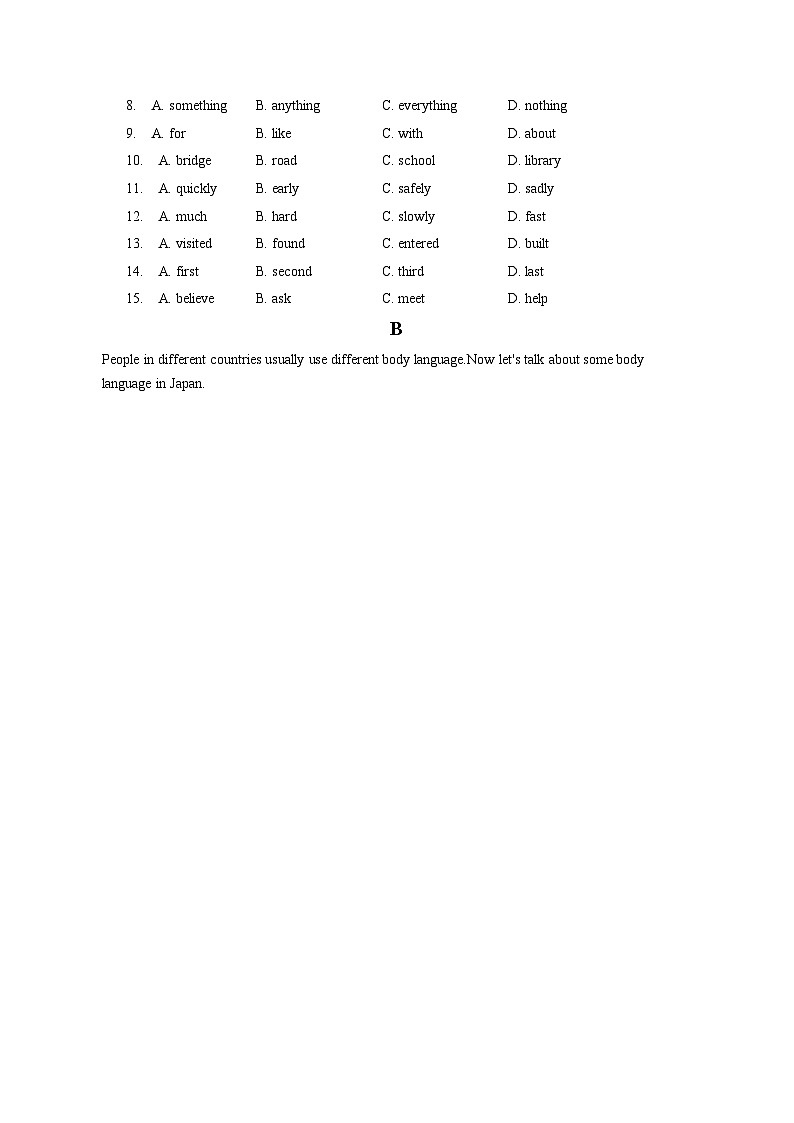 8. A. something B. anything C. everything D. nothing
9. A. for B. like C. with D. about
10. A. bridge B. road C. school D. library
11. A. quickly B. early C. safely D. sadly
12. A. much B. hard C. slowly D. fast
13. A. visited B. found C. entered D. built
14. A. first B. second C. third D. last
15. A. believe B. ask C. meet D. help

B

People in different countries usually use different body language.Now let's talk about some body language in Japan.